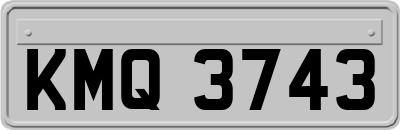 KMQ 3743